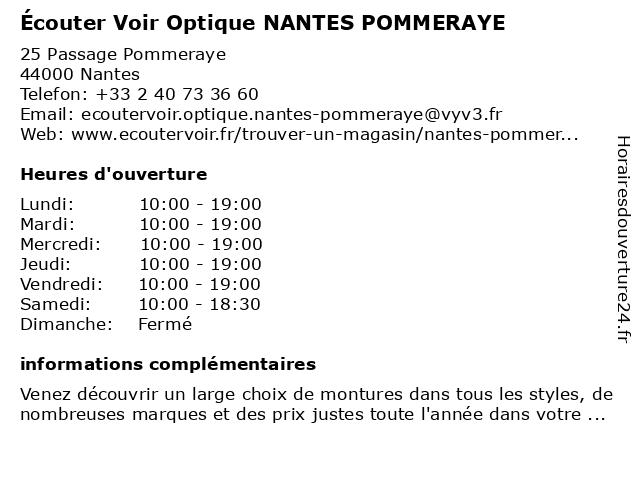 Écouter Voir Optique NANTES POMMERAYE

25 Passage Pommeraye
44000 Nantes
Telefon: +33 2 40 73 36 60
Email: ecoutervoir.optique.nantes-pommeraye@vyv3.fr
Web: www.ecoutervoir.fr/trouver-un-magasin/nantes-pommer...

Heures d'ouverture

| | |
|---|---|
| Lundi: | 10:00 - 19:00 |
| Mardi: | 10:00 - 19:00 |
| Mercredi: | 10:00 - 19:00 |
| Jeudi: | 10:00 - 19:00 |
| Vendredi: | 10:00 - 19:00 |
| Samedi: | 10:00 - 18:30 |
| Dimanche: | Fermé |

informations complémentaires

Venez découvrir un large choix de montures dans tous les styles, de nombreuses marques et des prix justes toute l'année dans votre ...

Horairesdouverture24.fr